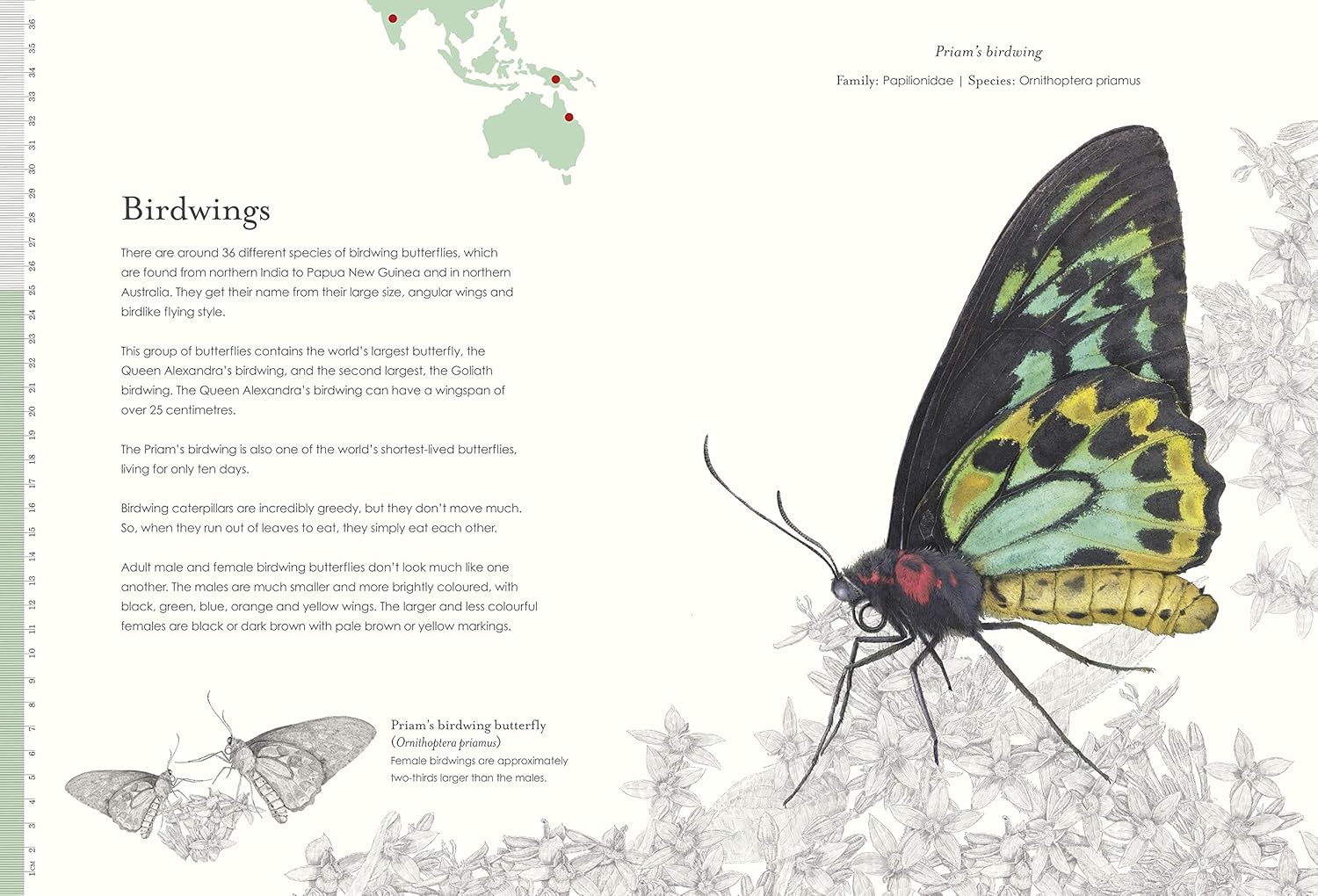 36 35 34 33 32 31 30 29 28 27 26 25 24 23 22 21 20 19 18 17 16 15 14 13 12 11 10 9 8 7 6 5 4 3 2 1CM

Birdwings

There are around 36 different species of birdwing butterflies, which are found from northern India to Papua New Guinea and in northern Australia. They get their name from their large size, angular wings and birdlike flying style.

This group of butterflies contains the world's largest butterfly, the Queen Alexandra's birdwing, and the second largest, the Goliath birdwing. The Queen Alexandra's birdwing can have a wingspan of over 25 centimetres.

The Priam's birdwing is also one of the world's shortest-lived butterflies, living for only ten days.

Birdwing caterpillars are incredibly greedy, but they don't move much. So, when they run out of leaves to eat, they simply eat each other.

Adult male and female birdwing butterflies don't look much like one another. The males are much smaller and more brightly coloured, with black, green, blue, orange and yellow wings. The larger and less colourful females are black or dark brown with pale brown or yellow markings.

Priam's birdwing butterfly
(Ornithoptera priamus)
Female birdwings are approximately two-thirds larger than the males.

Priam's birdwing
Family: Papilionidae | Species: Ornithoptera priamus